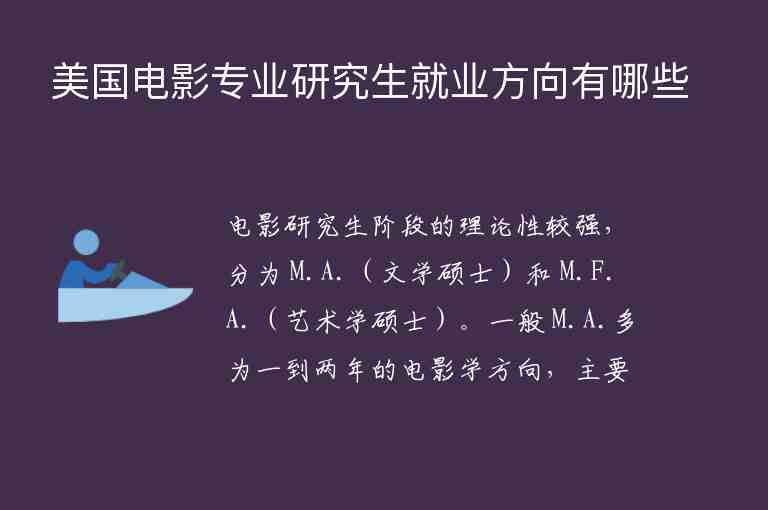 美国电影专业研究生就业方向有哪些

电影研究生阶段的理论性较强，分为M.A.（文学硕士）和M.F.A.（艺术学硕士）。一般M.A.多为一到两年的电影学方向，主要